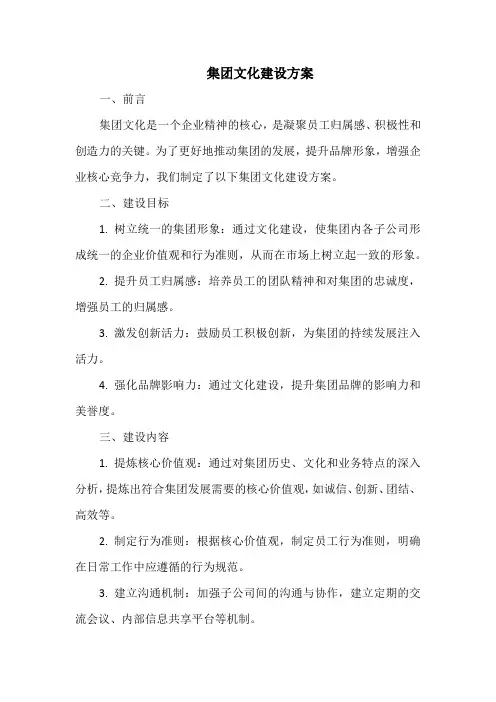 集团文化建设方案

一、前言

集团文化是一个企业精神的核心，是凝聚员工归属感、积极性和创造力的关键。为了更好地推动集团的发展，提升品牌形象，增强企业核心竞争力，我们制定了以下集团文化建设方案。

二、建设目标

1. 树立统一的集团形象：通过文化建设，使集团内各子公司形成统一的企业价值观和行为准则，从而在市场上树立起一致的形象。

2. 提升员工归属感：培养员工的团队精神和对集团的忠诚度，增强员工的归属感。

3. 激发创新活力：鼓励员工积极创新，为集团的持续发展注入活力。

4. 强化品牌影响力：通过文化建设，提升集团品牌的影响力和美誉度。

三、建设内容

1. 提炼核心价值观：通过对集团历史、文化和业务特点的深入分析，提炼出符合集团发展需要的核心价值观，如诚信、创新、团结、高效等。

2. 制定行为准则：根据核心价值观，制定员工行为准则，明确在日常工作中应遵循的行为规范。

3. 建立沟通机制：加强子公司间的沟通与协作，建立定期的交流会议、内部信息共享平台等机制。